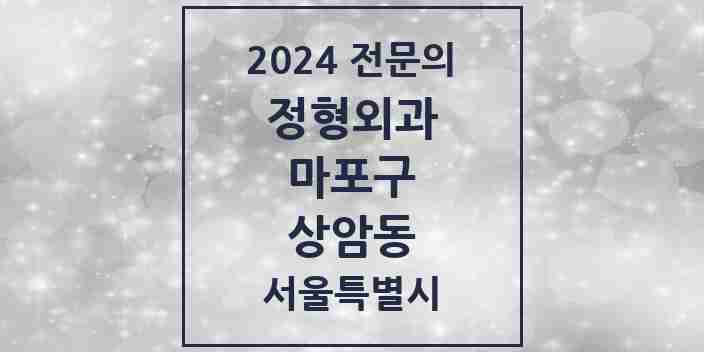 2024 전문의
정형외과
마포구
상암동
서울특별시